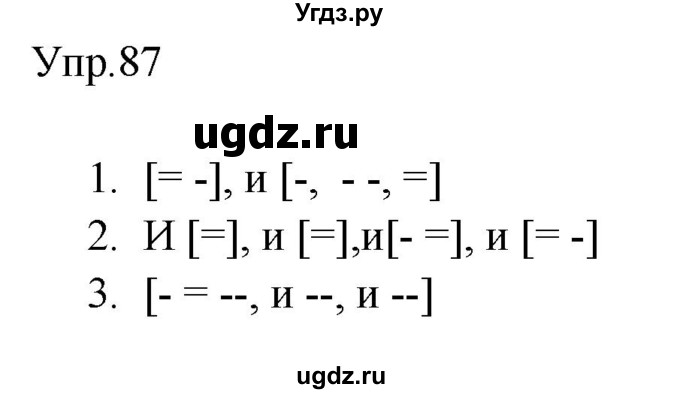 Угдз.ру

Упр.87

ugdz.ru

1. [= -], и [-, - -, =]
2. И [=], и [=],и[- =], и [= -]
3. [- = --, и --, и --]

ugdz.ru